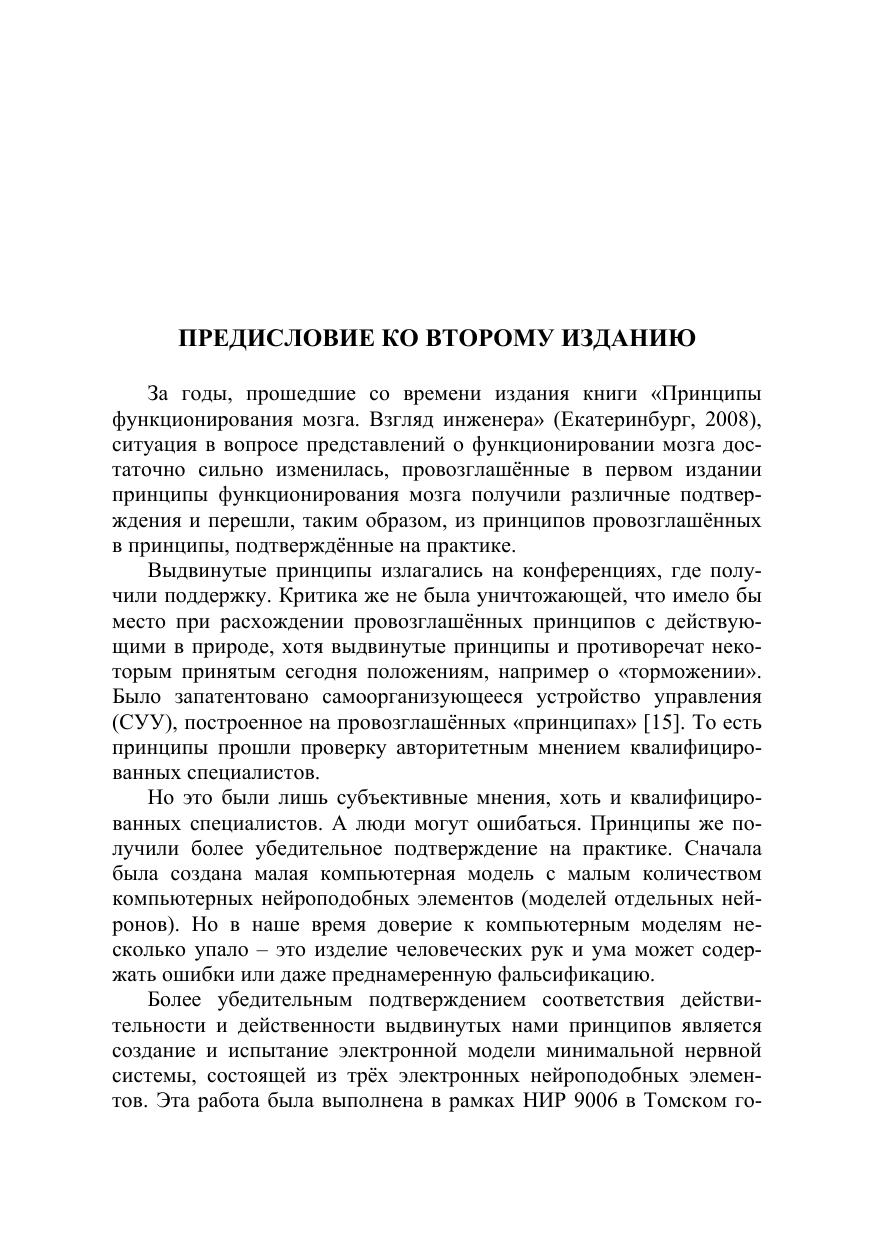 ПРЕДИСЛОВИЕ КО ВТОРОМУ ИЗДАНИЮ

За годы, прошедшие со времени издания книги «Принципы функционирования мозга. Взгляд инженера» (Екатеринбург, 2008), ситуация в вопросе представлений о функционировании мозга достаточно сильно изменилась, провозглашённые в первом издании принципы функционирования мозга получили различные подтверждения и перешли, таким образом, из принципов провозглашённых в принципы, подтверждённые на практике.

Выдвинутые принципы излагались на конференциях, где получили поддержку. Критика же не была уничтожающей, что имело бы место при расхождении провозглашённых принципов с действующими в природе, хотя выдвинутые принципы и противоречат некоторым принятым сегодня положениям, например о «торможении». Было запатентовано самоорганизующееся устройство управления (СУУ), построенное на провозглашённых «принципах» [15]. То есть принципы прошли проверку авторитетным мнением квалифицированных специалистов.

Но это были лишь субъективные мнения, хоть и квалифицированных специалистов. А люди могут ошибаться. Принципы же получили более убедительное подтверждение на практике. Сначала была создана малая компьютерная модель с малым количеством компьютерных нейроподобных элементов (моделей отдельных нейронов). Но в наше время доверие к компьютерным моделям несколько упало – это изделие человеческих рук и ума может содержать ошибки или даже преднамеренную фальсификацию.

Более убедительным подтверждением соответствия действительности и действенности выдвинутых нами принципов является создание и испытание электронной модели минимальной нервной системы, состоящей из трёх электронных нейроподобных элементов. Эта работа была выполнена в рамках НИР 9006 в Томском го-